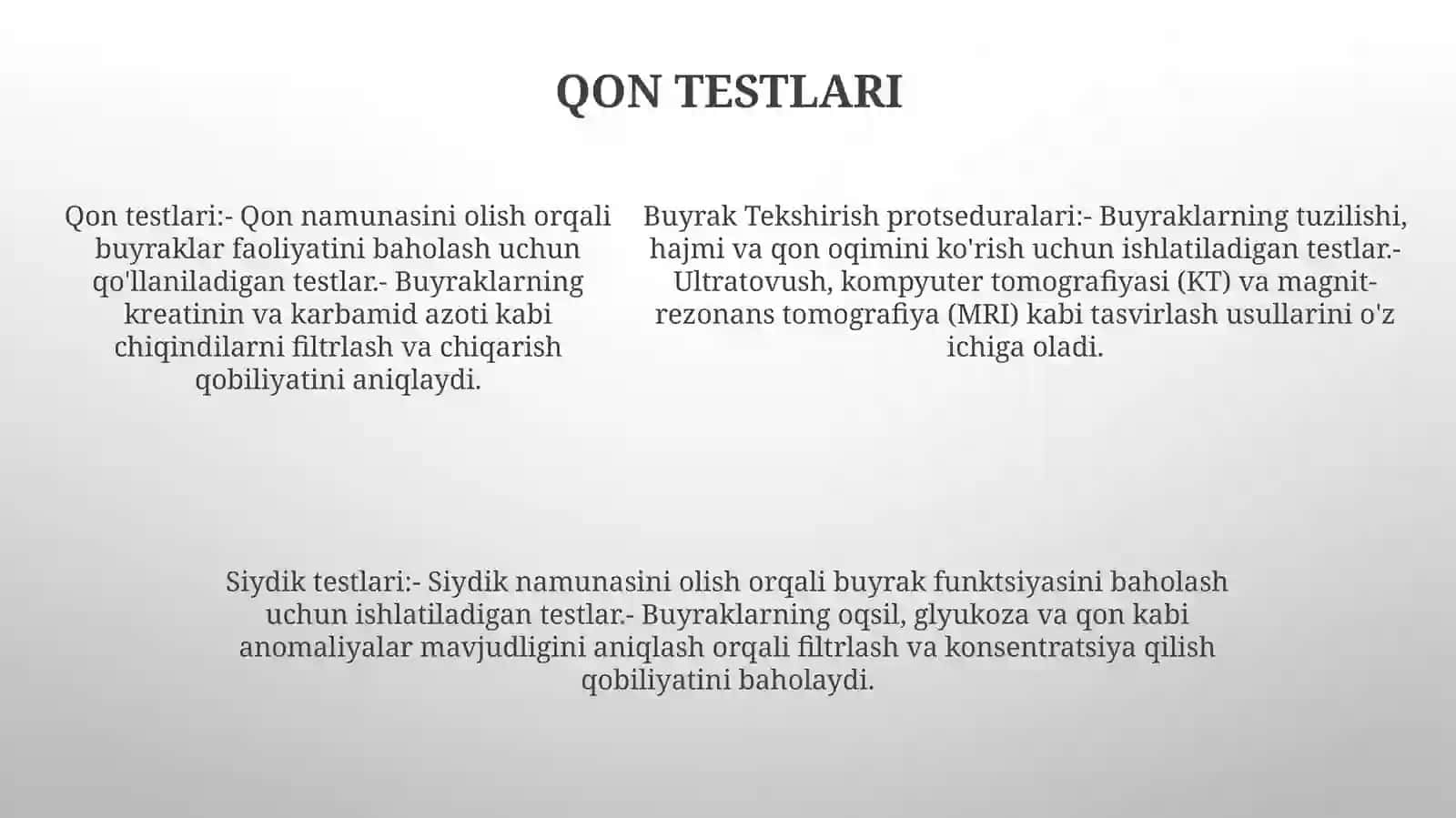 QON TESTLARI

Qon testlari:- Qon namunasini olish orqali buyraklar faoliyatini baholash uchun qo'llaniladigan testlar.- Buyraklarning kreatinin va karbamid azoti kabi chiqindilarni filtrlash va chiqarish qobiliyatini aniqlaydi.

Buyrak Tekshirish protseduralari:- Buyraklarning tuzilishi, hajmi va qon oqimini ko'rish uchun ishlatiladigan testlar.- Ultratovush, kompyuter tomografiyasi (KT) va magnit-rezonans tomografiya (MRI) kabi tasvirlash usullarini o'z ichiga oladi.

Siydik testlari:- Siydik namunasini olish orqali buyrak funktsiyasini baholash uchun ishlatiladigan testlar.- Buyraklarning oqsil, glyukoza va qon kabi anomaliyalar mavjudligini aniqlash orqali filtrlash va konsentratsiya qilish qobiliyatini baholaydi.